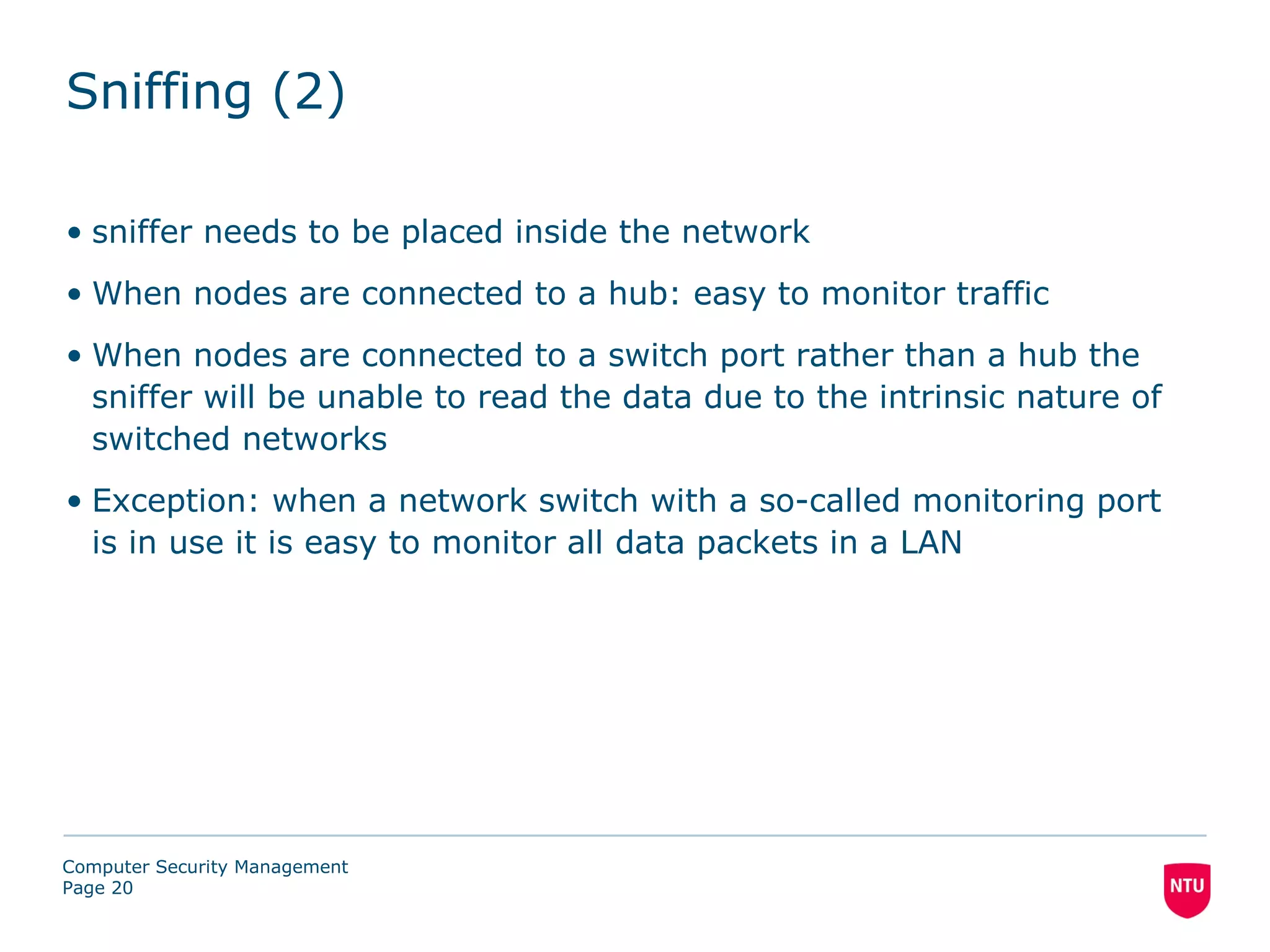 Sniffing (2)

• sniffer needs to be placed inside the network

• When nodes are connected to a hub: easy to monitor traffic

• When nodes are connected to a switch port rather than a hub the sniffer will be unable to read the data due to the intrinsic nature of switched networks

• Exception: when a network switch with a so-called monitoring port is in use it is easy to monitor all data packets in a LAN

Computer Security Management
Page 20

NTU